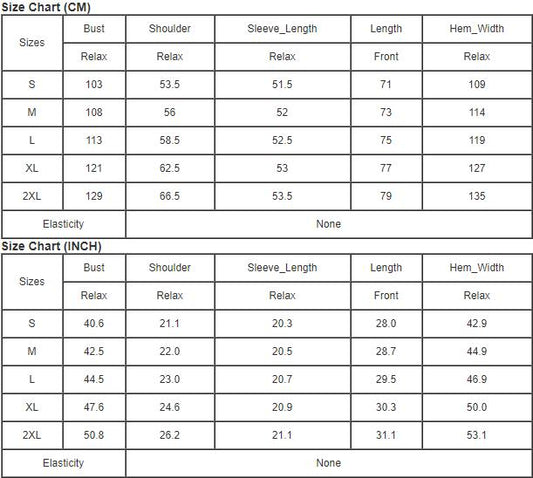 Size Chart (CM)

| Sizes | Bust | Shoulder | Sleeve_Length | Length | Hem_Width |
|---|---|---|---|---|---|
| | Relax | Relax | Relax | Front | Relax |
| S | 103 | 53.5 | 51.5 | 71 | 109 |
| M | 108 | 56 | 52 | 73 | 114 |
| L | 113 | 58.5 | 52.5 | 75 | 119 |
| XL | 121 | 62.5 | 53 | 77 | 127 |
| 2XL | 129 | 66.5 | 53.5 | 79 | 135 |
| Elasticity | None | | | | |

Size Chart (INCH)

| Sizes | Bust | Shoulder | Sleeve_Length | Length | Hem_Width |
|---|---|---|---|---|---|
| | Relax | Relax | Relax | Front | Relax |
| S | 40.6 | 21.1 | 20.3 | 28.0 | 42.9 |
| M | 42.5 | 22.0 | 20.5 | 28.7 | 44.9 |
| L | 44.5 | 23.0 | 20.7 | 29.5 | 46.9 |
| XL | 47.6 | 24.6 | 20.9 | 30.3 | 50.0 |
| 2XL | 50.8 | 26.2 | 21.1 | 31.1 | 53.1 |
| Elasticity | None | | | | |